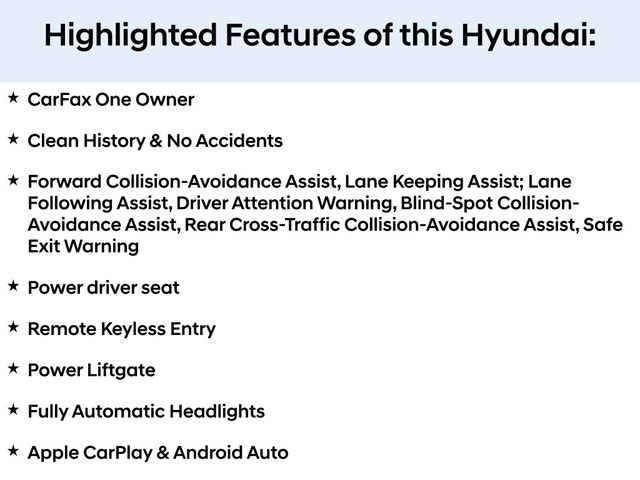 Highlighted Features of this Hyundai:

★ CarFax One Owner

★ Clean History & No Accidents

★ Forward Collision-Avoidance Assist, Lane Keeping Assist; Lane Following Assist, Driver Attention Warning, Blind-Spot Collision-Avoidance Assist, Rear Cross-Traffic Collision-Avoidance Assist, Safe Exit Warning

★ Power driver seat

★ Remote Keyless Entry

★ Power Liftgate

★ Fully Automatic Headlights

★ Apple CarPlay & Android Auto